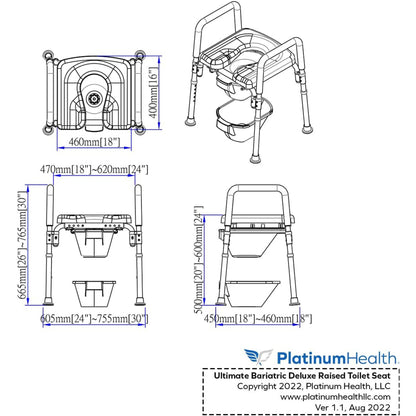 400mm[16"]

460mm[18"]

470mm[18"]~620mm[24"]

665mm[26"]~765mm[30"]

605mm[24"]~755mm[30"]

500mm[20"]~600mm[24"]

450mm[18"]~460mm[18"]

PlatinumHealth.

Ultimate Bariatric Deluxe Raised Toilet Seat
Copyright 2022, Platinum Health, LLC
www.platinumhealthllc.com
Ver 1.1, Aug 2022